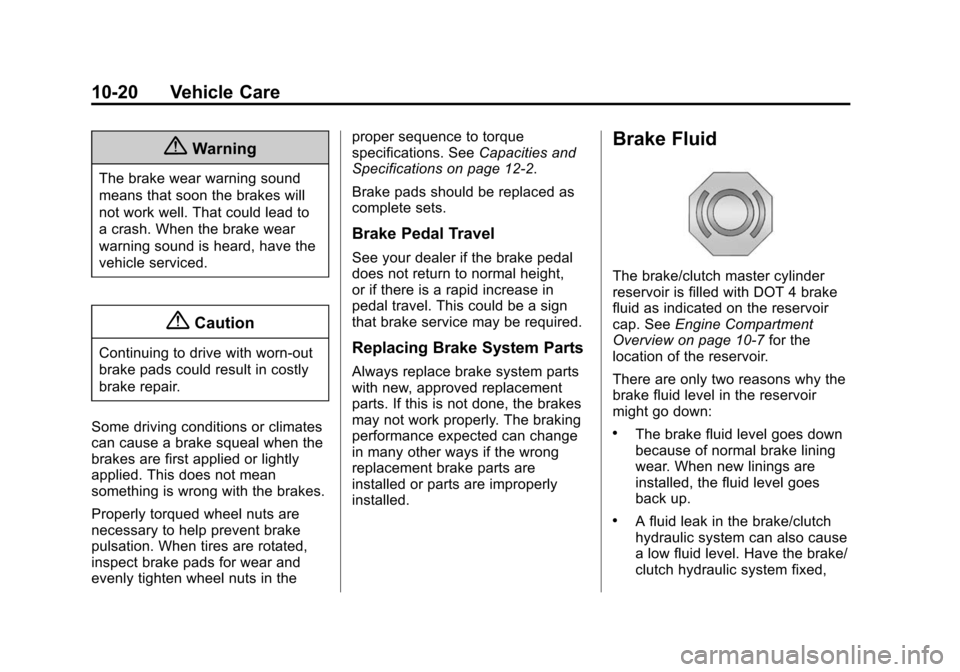 10-20 Vehicle Care

Warning

The brake wear warning sound means that soon the brakes will not work well. That could lead to a crash. When the brake wear warning sound is heard, have the vehicle serviced.

Caution

Continuing to drive with worn-out brake pads could result in costly brake repair.

Some driving conditions or climates can cause a brake squeal when the brakes are first applied or lightly applied. This does not mean something is wrong with the brakes.

Properly torqued wheel nuts are necessary to help prevent brake pulsation. When tires are rotated, inspect brake pads for wear and evenly tighten wheel nuts in the proper sequence to torque specifications. See Capacities and Specifications on page 12-2.

Brake pads should be replaced as complete sets.

Brake Pedal Travel

See your dealer if the brake pedal does not return to normal height, or if there is a rapid increase in pedal travel. This could be a sign that brake service may be required.

Replacing Brake System Parts

Always replace brake system parts with new, approved replacement parts. If this is not done, the brakes may not work properly. The braking performance expected can change in many other ways if the wrong replacement brake parts are installed or parts are improperly installed.

Brake Fluid

The brake/clutch master cylinder reservoir is filled with DOT 4 brake fluid as indicated on the reservoir cap. See Engine Compartment Overview on page 10-7 for the location of the reservoir.

There are only two reasons why the brake fluid level in the reservoir might go down:

• The brake fluid level goes down because of normal brake lining wear. When new linings are installed, the fluid level goes back up.

• A fluid leak in the brake/clutch hydraulic system can also cause a low fluid level. Have the brake/clutch hydraulic system fixed,

carmanualsonline.info